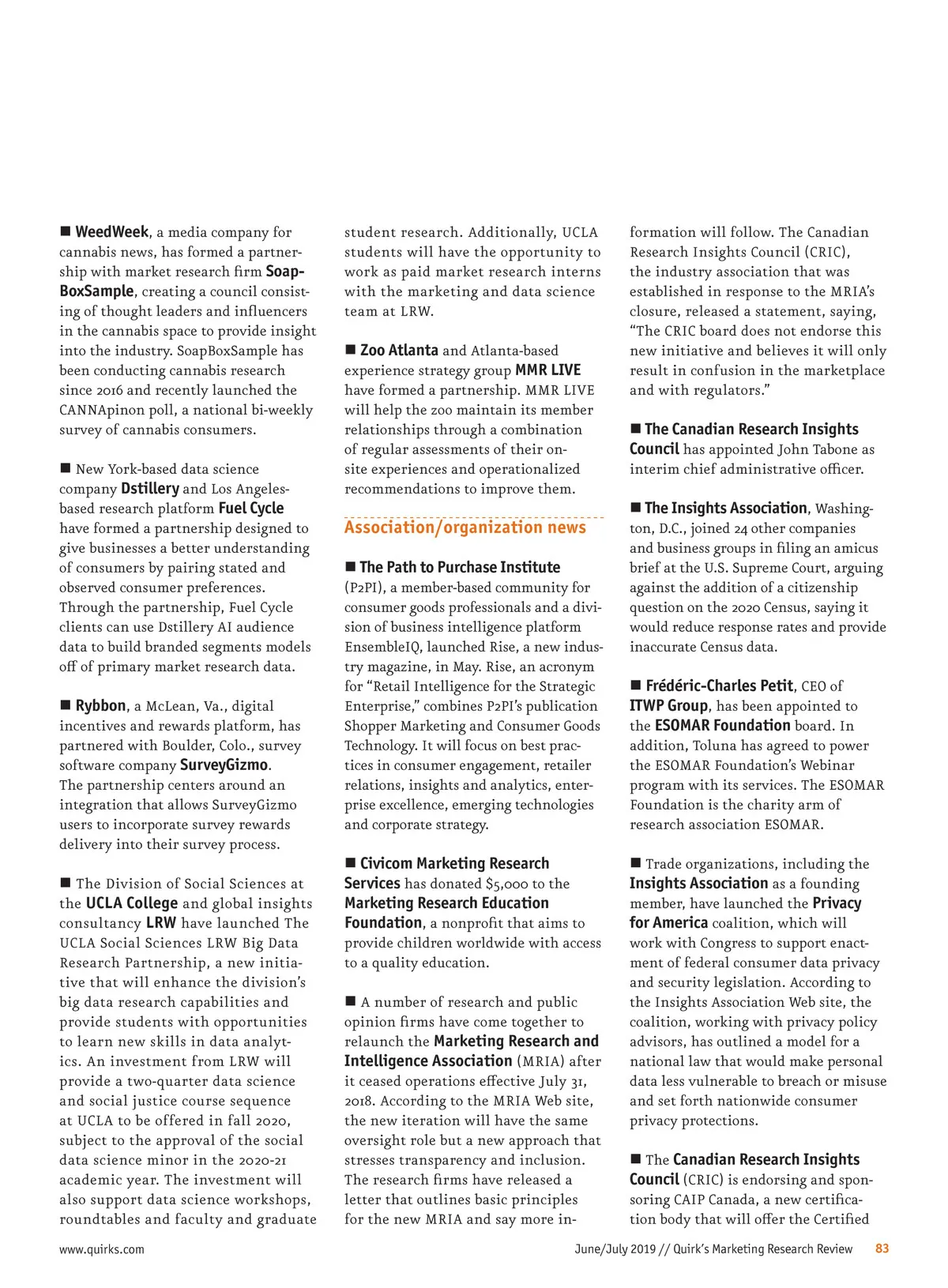 ■ WeedWeek, a media company for cannabis news, has formed a partnership with market research firm SoapBoxSample, creating a council consisting of thought leaders and influencers in the cannabis space to provide insight into the industry. SoapBoxSample has been conducting cannabis research since 2016 and recently launched the CANNApinon poll, a national bi-weekly survey of cannabis consumers.

■ New York-based data science company Dstillery and Los Angeles-based research platform Fuel Cycle have formed a partnership designed to give businesses a better understanding of consumers by pairing stated and observed consumer preferences. Through the partnership, Fuel Cycle clients can use Dstillery AI audience data to build branded segments models off of primary market research data.

■ Rybbon, a McLean, Va., digital incentives and rewards platform, has partnered with Boulder, Colo., survey software company SurveyGizmo. The partnership centers around an integration that allows SurveyGizmo users to incorporate survey rewards delivery into their survey process.

■ The Division of Social Sciences at the UCLA College and global insights consultancy LRW have launched The UCLA Social Sciences LRW Big Data Research Partnership, a new initiative that will enhance the division's big data research capabilities and provide students with opportunities to learn new skills in data analytics. An investment from LRW will provide a two-quarter data science and social justice course sequence at UCLA to be offered in fall 2020, subject to the approval of the social data science minor in the 2020-21 academic year. The investment will also support data science workshops, roundtables and faculty and graduate student research. Additionally, UCLA students will have the opportunity to work as paid market research interns with the marketing and data science team at LRW.

■ Zoo Atlanta and Atlanta-based experience strategy group MMR LIVE have formed a partnership. MMR LIVE will help the zoo maintain its member relationships through a combination of regular assessments of their on-site experiences and operationalized recommendations to improve them.

Association/organization news

■ The Path to Purchase Institute (P2PI), a member-based community for consumer goods professionals and a division of business intelligence platform EnsembleIQ, launched Rise, a new industry magazine, in May. Rise, an acronym for "Retail Intelligence for the Strategic Enterprise," combines P2PI's publication Shopper Marketing and Consumer Goods Technology. It will focus on best practices in consumer engagement, retailer relations, insights and analytics, enterprise excellence, emerging technologies and corporate strategy.

■ Civicom Marketing Research Services has donated $5,000 to the Marketing Research Education Foundation, a nonprofit that aims to provide children worldwide with access to a quality education.

■ A number of research and public opinion firms have come together to relaunch the Marketing Research and Intelligence Association (MRIA) after it ceased operations effective July 31, 2018. According to the MRIA Web site, the new iteration will have the same oversight role but a new approach that stresses transparency and inclusion. The research firms have released a letter that outlines basic principles for the new MRIA and say more information will follow. The Canadian Research Insights Council (CRIC), the industry association that was established in response to the MRIA's closure, released a statement, saying, "The CRIC board does not endorse this new initiative and believes it will only result in confusion in the marketplace and with regulators."

■ The Canadian Research Insights Council has appointed John Tabone as interim chief administrative officer.

■ The Insights Association, Washington, D.C., joined 24 other companies and business groups in filing an amicus brief at the U.S. Supreme Court, arguing against the addition of a citizenship question on the 2020 Census, saying it would reduce response rates and provide inaccurate Census data.

■ Frédéric-Charles Petit, CEO of ITWP Group, has been appointed to the ESOMAR Foundation board. In addition, Toluna has agreed to power the ESOMAR Foundation's Webinar program with its services. The ESOMAR Foundation is the charity arm of research association ESOMAR.

■ Trade organizations, including the Insights Association as a founding member, have launched the Privacy for America coalition, which will work with Congress to support enactment of federal consumer data privacy and security legislation. According to the Insights Association Web site, the coalition, working with privacy policy advisors, has outlined a model for a national law that would make personal data less vulnerable to breach or misuse and set forth nationwide consumer privacy protections.

■ The Canadian Research Insights Council (CRIC) is endorsing and sponsoring CAIP Canada, a new certification body that will offer the Certified

www.quirks.com June/July 2019 // Quirk's Marketing Research Review 83